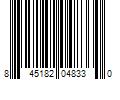 8 45182 04833 0